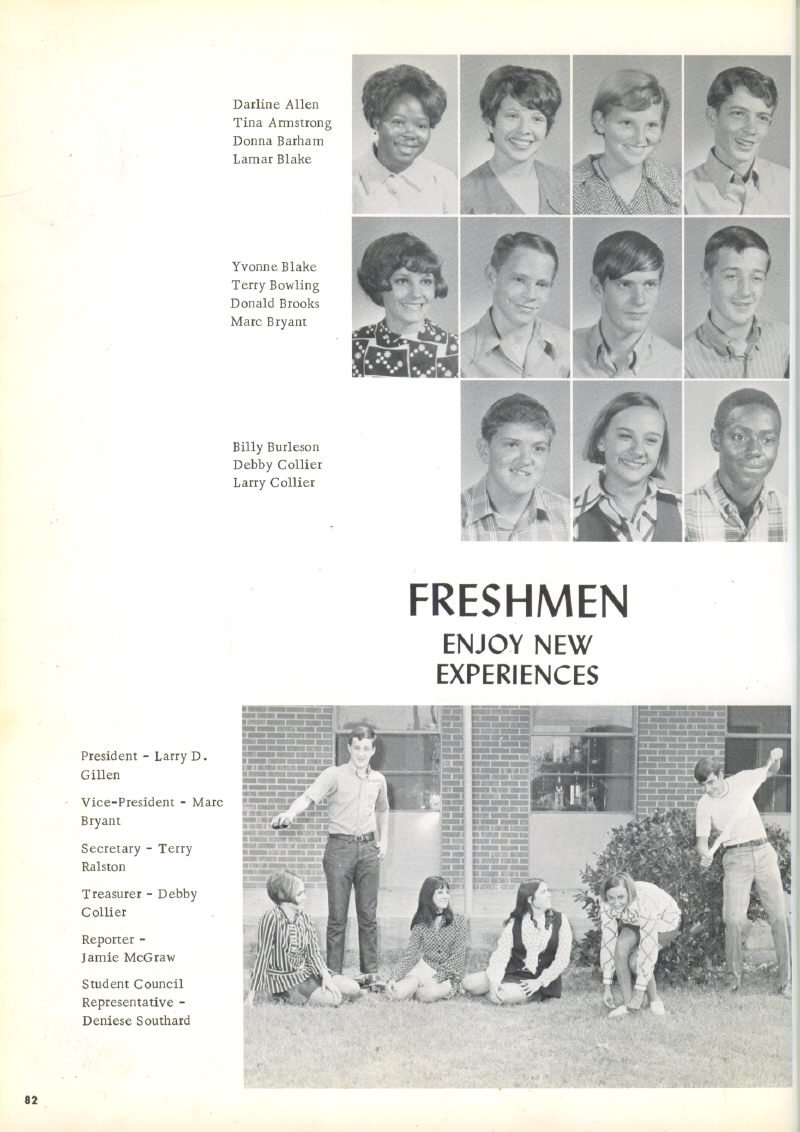 Darline Allen
Tina Armstrong
Donna Barham
Lamar Blake

Yvonne Blake
Terry Bowling
Donald Brooks
Marc Bryant

Billy Burleson
Debby Collier
Larry Collier

FRESHMEN
ENJOY NEW
EXPERIENCES

President - Larry D. Gillen

Vice-President - Marc Bryant

Secretary - Terry Ralston

Treasurer - Debby Collier

Reporter - Jamie McGraw

Student Council Representative - Deniese Southard

82